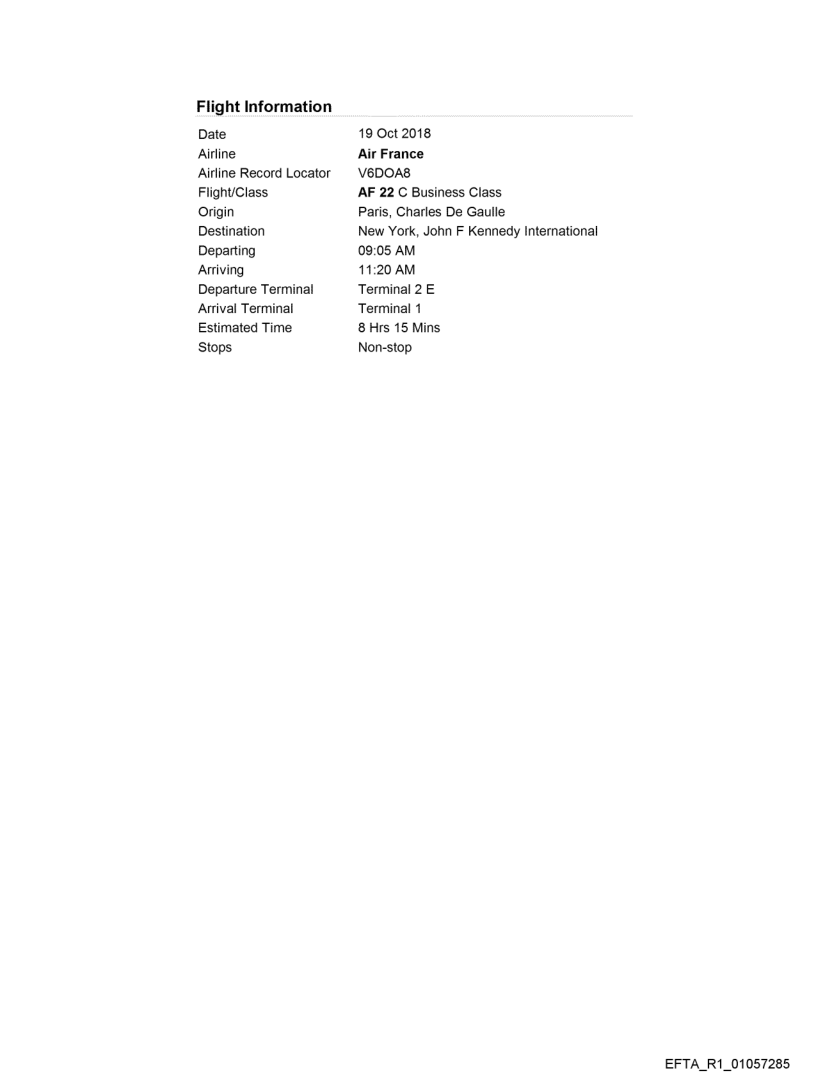 Flight Information

| | |
|---|---|
| Date | 19 Oct 2018 |
| Airline | Air France |
| Airline Record Locator | V6DOA8 |
| Flight/Class | AF 22 C Business Class |
| Origin | Paris, Charles De Gaulle |
| Destination | New York, John F Kennedy International |
| Departing | 09:05 AM |
| Arriving | 11:20 AM |
| Departure Terminal | Terminal 2 E |
| Arrival Terminal | Terminal 1 |
| Estimated Time | 8 Hrs 15 Mins |
| Stops | Non-stop |

EFTA_R1_01057285